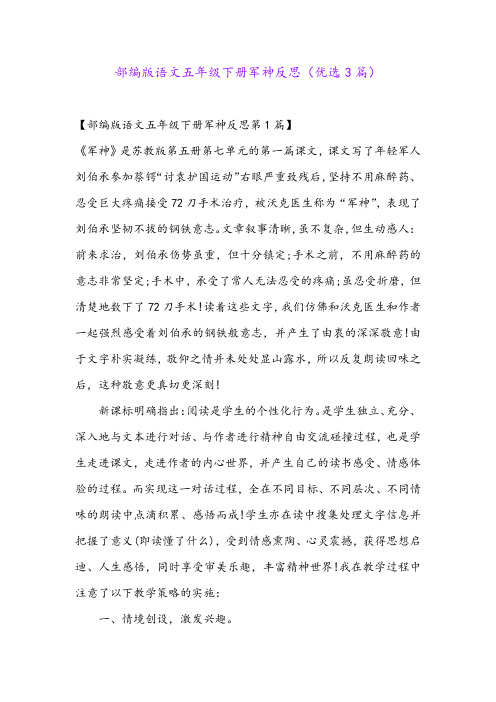 部编版语文五年级下册军神反思（优选3篇）

【部编版语文五年级下册军神反思第1篇】

《军神》是苏教版第五册第七单元的第一篇课文，课文写了年轻军人刘伯承参加蔡锷“讨袁护国运动”右眼严重致残后，坚持不用麻醉药、忍受巨大疼痛接受72刀手术治疗，被沃克医生称为“军神”，表现了刘伯承坚韧不拔的钢铁意志。文章叙事清晰，虽不复杂，但生动感人：前来求治，刘伯承伤势虽重，但十分镇定；手术之前，不用麻醉药的意志非常坚定；手术中，承受了常人无法忍受的疼痛；虽忍受折磨，但清楚地数下了72刀手术！读着这些文字，我们仿佛和沃克医生和作者一起强烈感受着刘伯承的钢铁般意志，并产生了由衷的深深敬意！由于文字朴实凝练，敬仰之情并未处处显山露水，所以反复朗读回味之后，这种敬意更真切更深刻！

新课标明确指出：阅读是学生的个性化行为。是学生独立、充分、深入地与文本进行对话、与作者进行精神自由交流碰撞过程，也是学生走进课文，走进作者的内心世界，并产生自己的读书感受、情感体验的过程。而实现这一对话过程，全在不同目标、不同层次、不同情味的朗读中点滴积累、感悟而成！学生亦在读中搜集处理文字信息并把握了意义（即读懂了什么），受到情感熏陶、心灵震撼，获得思想启迪、人生感悟，同时享受审美乐趣，丰富精神世界！我在教学过程中注意了以下教学策略的实施：

一、情境创设，激发兴趣。